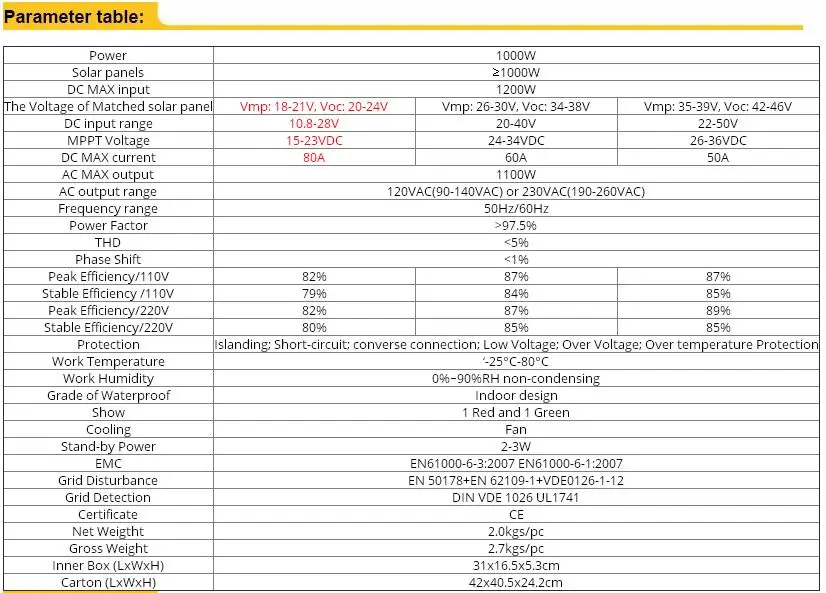 Parameter table:

| Power | 1000W | | |
|---|---|---|---|
| Solar panels | ≥1000W | | |
| DC MAX input | 1200W | | |
| The Voltage of Matched solar panel | Vmp: 18-21V, Voc: 20-24V | Vmp: 26-30V, Voc: 34-38V | Vmp: 35-39V, Voc: 42-46V |
| DC input range | 10.8-28V | 20-40V | 22-50V |
| MPPT Voltage | 15-23VDC | 24-34VDC | 26-36VDC |
| DC MAX current | 80A | 60A | 50A |
| AC MAX output | 1100W | | |
| AC output range | 120VAC(90-140VAC) or 230VAC(190-260VAC) | | |
| Frequency range | 50Hz/60Hz | | |
| Power Factor | >97.5% | | |
| THD | <5% | | |
| Phase Shift | <1% | | |
| Peak Efficiency/110V | 82% | 87% | 87% |
| Stable Efficiency /110V | 79% | 84% | 85% |
| Peak Efficiency/220V | 82% | 87% | 89% |
| Stable Efficiency/220V | 80% | 85% | 85% |
| Protection | Islanding; Short-circuit; converse connection; Low Voltage; Over Voltage; Over temperature Protection | | |
| Work Temperature | '-25°C-80°C | | |
| Work Humidity | 0%~90%RH non-condensing | | |
| Grade of Waterproof | Indoor design | | |
| Show | 1 Red and 1 Green | | |
| Cooling | Fan | | |
| Stand-by Power | 2-3W | | |
| EMC | EN61000-6-3:2007 EN61000-6-1:2007 | | |
| Grid Disturbance | EN 50178+EN 62109-1+VDE0126-1-12 | | |
| Grid Detection | DIN VDE 1026 UL1741 | | |
| Certificate | CE | | |
| Net Weigtht | 2.0kgs/pc | | |
| Gross Weight | 2.7kgs/pc | | |
| Inner Box (LxWxH) | 31x16.5x5.3cm | | |
| Carton (LxWxH) | 42x40.5x24.2cm | | |